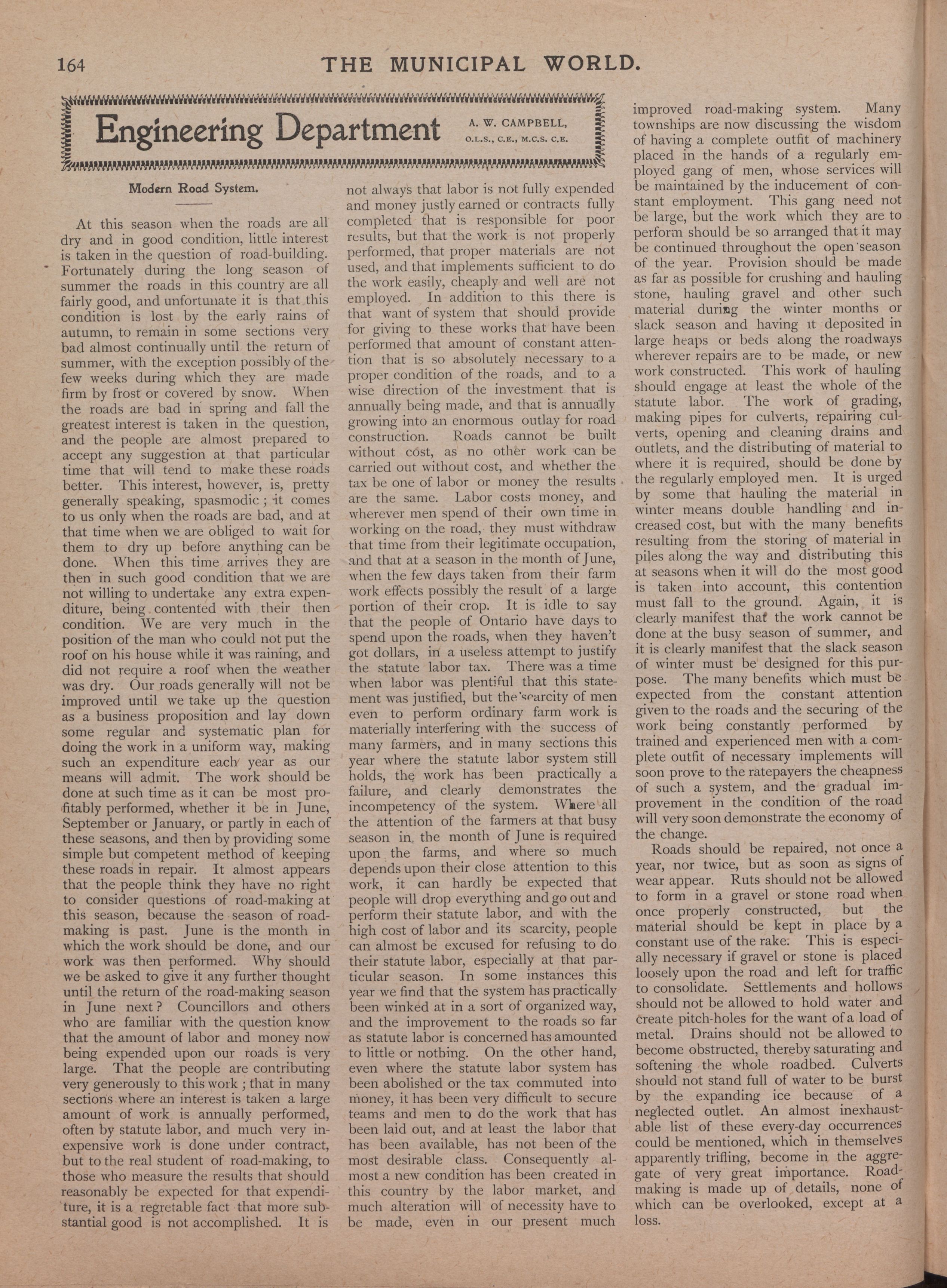 164

THE MUNICIPAL WORLD.

Engineering Department

A. W. CAMPBELL, O.L.S., C.E., M.C.S. C.E.

Modern Road System.

At this season when the roads are all dry and in good condition, little interest is taken in the question of road-building. Fortunately during the long season of summer the roads in this country are all fairly good, and unfortunate it is that this condition is lost by the early rains of autumn, to remain in some sections very bad almost continually until the return of summer, with the exception possibly of the few weeks during which they are made firm by frost or covered by snow. When the roads are bad in spring and fall the greatest interest is taken in the question, and the people are almost prepared to accept any suggestion at that particular time that will tend to make these roads better. This interest, however, is, pretty generally speaking, spasmodic; it comes to us only when the roads are bad, and at that time when we are obliged to wait for them to dry up before anything can be done. When this time arrives they are then in such good condition that we are not willing to undertake any extra expenditure, being contented with their then condition. We are very much in the position of the man who could not put the roof on his house while it was raining, and did not require a roof when the weather was dry. Our roads generally will not be improved until we take up the question as a business proposition and lay down some regular and systematic plan for doing the work in a uniform way, making such an expenditure each year as our means will admit. The work should be done at such time as it can be most profitably performed, whether it be in June, September or January, or partly in each of these seasons, and then by providing some simple but competent method of keeping these roads in repair. It almost appears that the people think they have no right to consider questions of road-making at this season, because the season of road-making is past. June is the month in which the work should be done, and our work was then performed. Why should we be asked to give it any further thought until the return of the road-making season in June next? Councillors and others who are familiar with the question know that the amount of labor and money now being expended upon our roads is very large. That the people are contributing very generously to this work; that in many sections where an interest is taken a large amount of work is annually performed, often by statute labor, and much very inexpensive work is done under contract, but to the real student of road-making, to those who measure the results that should reasonably be expected for that expenditure, it is a regretable fact that more substantial good is not accomplished. It is not always that labor is not fully expended and money justly earned or contracts fully completed that is responsible for poor results, but that the work is not properly performed, that proper materials are not used, and that implements sufficient to do the work easily, cheaply and well are not employed. In addition to this there is that want of system that should provide for giving to these works that have been performed that amount of constant attention that is so absolutely necessary to a proper condition of the roads, and to a wise direction of the investment that is annually being made, and that is annually growing into an enormous outlay for road construction. Roads cannot be built without cost, as no other work can be carried out without cost, and whether the tax be one of labor or money the results are the same. Labor costs money, and wherever men spend of their own time in working on the road, they must withdraw that time from their legitimate occupation, and that at a season in the month of June, when the few days taken from their farm work effects possibly the result of a large portion of their crop. It is idle to say that the people of Ontario have days to spend upon the roads, when they haven't got dollars, in a useless attempt to justify the statute labor tax. There was a time when labor was plentiful that this statement was justified, but the scarcity of men even to perform ordinary farm work is materially interfering with the success of many farmers, and in many sections this year where the statute labor system still holds, the work has been practically a failure, and clearly demonstrates the incompetency of the system. Where all the attention of the farmers at that busy season in the month of June is required upon the farms, and where so much depends upon their close attention to this work, it can hardly be expected that people will drop everything and go out and perform their statute labor, and with the high cost of labor and its scarcity, people can almost be excused for refusing to do their statute labor, especially at that particular season. In some instances this year we find that the system has practically been winked at in a sort of organized way, and the improvement to the roads so far as statute labor is concerned has amounted to little or nothing. On the other hand, even where the statute labor system has been abolished or the tax commuted into money, it has been very difficult to secure teams and men to do the work that has been laid out, and at least the labor that has been available, has not been of the most desirable class. Consequently almost a new condition has been created in this country by the labor market, and much alteration will of necessity have to be made, even in our present much improved road-making system. Many townships are now discussing the wisdom of having a complete outfit of machinery placed in the hands of a regularly employed gang of men, whose services will be maintained by the inducement of constant employment. This gang need not be large, but the work which they are to perform should be so arranged that it may be continued throughout the open season of the year. Provision should be made as far as possible for crushing and hauling stone, hauling gravel and other such material during the winter months or slack season and having it deposited in large heaps or beds along the roadways wherever repairs are to be made, or new work constructed. This work of hauling should engage at least the whole of the statute labor. The work of grading, making pipes for culverts, repairing culverts, opening and cleaning drains and outlets, and the distributing of material to where it is required, should be done by the regularly employed men. It is urged by some that hauling the material in winter means double handling and increased cost, but with the many benefits resulting from the storing of material in piles along the way and distributing this at seasons when it will do the most good is taken into account, this contention must fall to the ground. Again, it is clearly manifest that the work cannot be done at the busy season of summer, and it is clearly manifest that the slack season of winter must be designed for this purpose. The many benefits which must be expected from the constant attention given to the roads and the securing of the work being constantly performed by trained and experienced men with a complete outfit of necessary implements will soon prove to the ratepayers the cheapness of such a system, and the gradual improvement in the condition of the road will very soon demonstrate the economy of the change.

Roads should be repaired, not once a year, nor twice, but as soon as signs of wear appear. Ruts should not be allowed to form in a gravel or stone road when once properly constructed, but the material should be kept in place by a constant use of the rake. This is especially necessary if gravel or stone is placed loosely upon the road and left for traffic to consolidate. Settlements and hollows should not be allowed to hold water and create pitch-holes for the want of a load of metal. Drains should not be allowed to become obstructed, thereby saturating and softening the whole roadbed. Culverts should not stand full of water to be burst by the expanding ice because of a neglected outlet. An almost inexhaustable list of these every-day occurrences could be mentioned, which in themselves apparently trifling, become in the aggregate of very great importance. Road-making is made up of details, none of which can be overlooked, except at a loss.